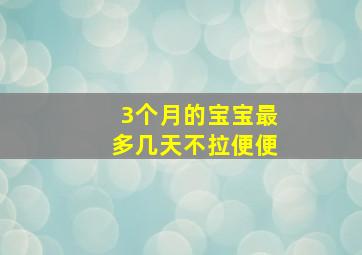 3个月的宝宝最多几天不拉便便